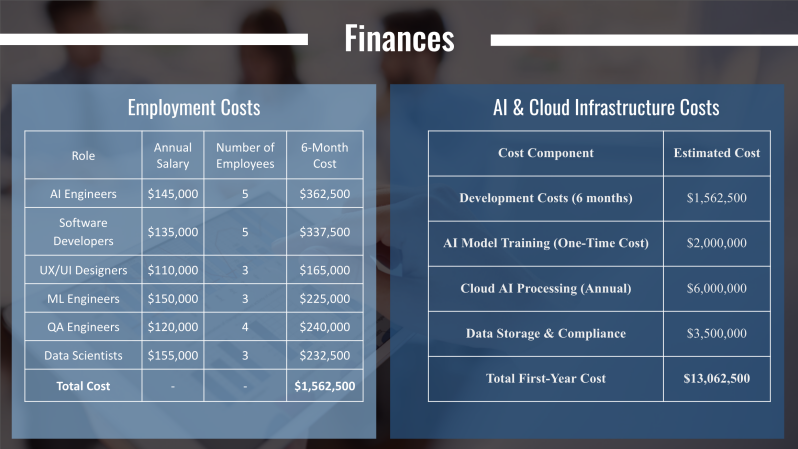 Finances

Employment Costs

| Role | Annual Salary | Number of Employees | 6-Month Cost |
|---|---|---|---|
| AI Engineers | $145,000 | 5 | $362,500 |
| Software Developers | $135,000 | 5 | $337,500 |
| UX/UI Designers | $110,000 | 3 | $165,000 |
| ML Engineers | $150,000 | 3 | $225,000 |
| QA Engineers | $120,000 | 4 | $240,000 |
| Data Scientists | $155,000 | 3 | $232,500 |
| Total Cost | - | - | $1,562,500 |

AI & Cloud Infrastructure Costs

| Cost Component | Estimated Cost |
|---|---|
| Development Costs (6 months) | $1,562,500 |
| AI Model Training (One-Time Cost) | $2,000,000 |
| Cloud AI Processing (Annual) | $6,000,000 |
| Data Storage & Compliance | $3,500,000 |
| Total First-Year Cost | $13,062,500 |